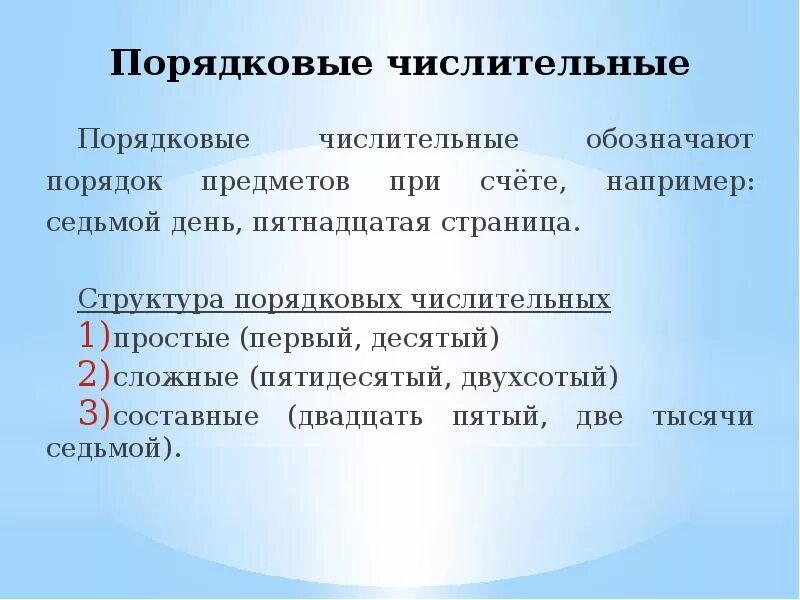 Порядковые числительные

Порядковые числительные обозначают порядок предметов при счёте, например: седьмой день, пятнадцатая страница.

Структура порядковых числительных
1)простые (первый, десятый)
2)сложные (пятидесятый, двухсотый)
3)составные (двадцать пятый, две тысячи седьмой).